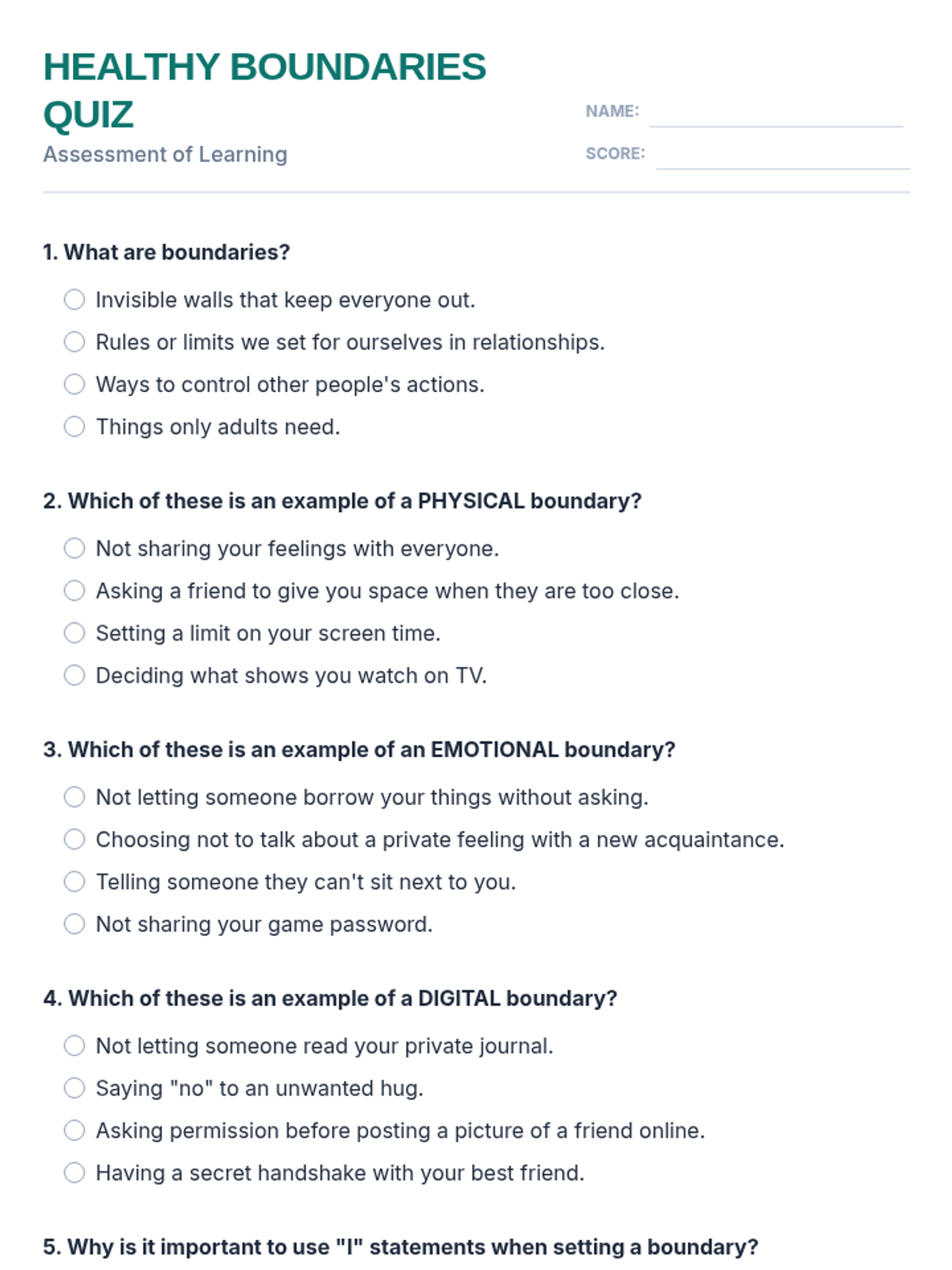 HEALTHY BOUNDARIES QUIZ

Assessment of Learning

NAME:

SCORE:

1. What are boundaries?

Invisible walls that keep everyone out.

Rules or limits we set for ourselves in relationships.

Ways to control other people's actions.

Things only adults need.

2. Which of these is an example of a PHYSICAL boundary?

Not sharing your feelings with everyone.

Asking a friend to give you space when they are too close.

Setting a limit on your screen time.

Deciding what shows you watch on TV.

3. Which of these is an example of an EMOTIONAL boundary?

Not letting someone borrow your things without asking.

Choosing not to talk about a private feeling with a new acquaintance.

Telling someone they can't sit next to you.

Not sharing your game password.

4. Which of these is an example of a DIGITAL boundary?

Not letting someone read your private journal.

Saying "no" to an unwanted hug.

Asking permission before posting a picture of a friend online.

Having a secret handshake with your best friend.

5. Why is it important to use "I" statements when setting a boundary?